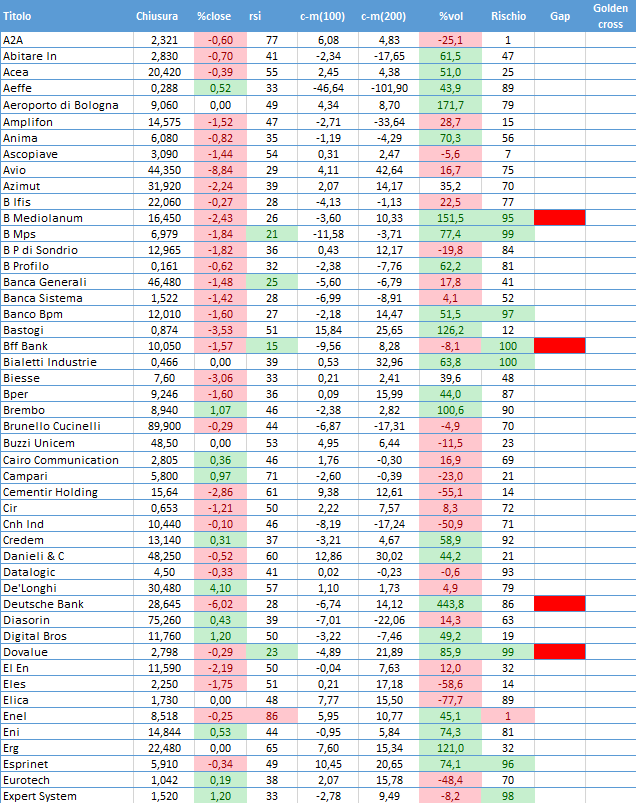 | Titolo | Chiusura | %close | rsi | c-m(100) | c-m(200) | %vol | Rischio | Gap | Golden cross |
|---|---|---|---|---|---|---|---|---|---|
| A2A | 2,321 | -0,60 | 77 | 6,08 | 4,83 | -25,1 | 1 | | |
| Abitare In | 2,830 | -0,70 | 41 | -2,34 | -17,65 | 61,5 | 47 | | |
| Acea | 20,420 | -0,39 | 55 | 2,45 | 4,38 | 51,0 | 25 | | |
| Aeffe | 0,288 | 0,52 | 33 | -46,64 | -101,90 | 43,9 | 89 | | |
| Aeroporto di Bologna | 9,060 | 0,00 | 49 | 4,34 | 8,70 | 171,7 | 79 | | |
| Amplifon | 14,575 | -1,52 | 47 | -2,71 | -33,64 | 28,7 | 15 | | |
| Anima | 6,080 | -0,82 | 35 | -1,19 | -4,29 | 70,3 | 56 | | |
| Ascopiave | 3,090 | -1,44 | 54 | 0,31 | 2,47 | -5,6 | 7 | | |
| Avio | 44,350 | -8,84 | 29 | 4,11 | 42,64 | 16,7 | 75 | | |
| Azimut | 31,920 | -2,24 | 39 | 2,07 | 14,17 | 35,2 | 70 | | |
| B Ifis | 22,060 | -0,27 | 28 | -4,13 | -1,13 | 22,5 | 77 | | |
| B Mediolanum | 16,450 | -2,43 | 26 | -3,60 | 10,33 | 151,5 | 95 | | |
| B Mps | 6,979 | -1,84 | 21 | -11,58 | -3,71 | 77,4 | 99 | | |
| B P di Sondrio | 12,965 | -1,82 | 36 | 0,43 | 12,17 | -19,8 | 84 | | |
| B Profilo | 0,161 | -0,62 | 32 | -2,38 | -7,76 | 62,2 | 81 | | |
| Banca Generali | 46,480 | -1,48 | 25 | -5,60 | -6,79 | 17,8 | 41 | | |
| Banca Sistema | 1,522 | -1,42 | 28 | -6,99 | -8,91 | 4,1 | 52 | | |
| Banco Bpm | 12,010 | -1,60 | 27 | -2,18 | 14,47 | 51,5 | 97 | | |
| Bastogi | 0,874 | -3,53 | 51 | 15,84 | 25,65 | 126,2 | 12 | | |
| Bff Bank | 10,050 | -1,57 | 15 | -9,56 | 8,28 | -8,1 | 100 | | |
| Bialetti Industrie | 0,466 | 0,00 | 39 | 0,53 | 32,96 | 63,8 | 100 | | |
| Biesse | 7,60 | -3,06 | 33 | 0,21 | 2,41 | 39,6 | 48 | | |
| Bper | 9,246 | -1,60 | 36 | 0,09 | 15,99 | 44,0 | 87 | | |
| Brembo | 8,940 | 1,07 | 46 | -2,38 | 2,82 | 100,6 | 90 | | |
| Brunello Cucinelli | 89,900 | -0,29 | 44 | -6,87 | -17,31 | -4,9 | 70 | | |
| Buzzi Unicem | 48,50 | 0,00 | 53 | 4,95 | 6,44 | -11,5 | 23 | | |
| Cairo Communication | 2,805 | 0,36 | 46 | 1,76 | -0,30 | 16,9 | 69 | | |
| Campari | 5,800 | 0,97 | 71 | -2,60 | -0,39 | -23,0 | 21 | | |
| Cementir Holding | 15,64 | -2,86 | 61 | 9,38 | 12,61 | -55,1 | 14 | | |
| Cir | 0,653 | -1,21 | 50 | 2,22 | 7,57 | 8,3 | 72 | | |
| Cnh Ind | 10,440 | -0,10 | 46 | -8,19 | -17,24 | -50,9 | 71 | | |
| Credem | 13,140 | 0,31 | 37 | -3,21 | 4,67 | 58,9 | 92 | | |
| Danieli & C | 48,250 | -0,52 | 60 | 12,86 | 30,02 | 44,2 | 21 | | |
| Datalogic | 4,50 | -0,33 | 41 | 0,02 | -0,23 | -0,6 | 93 | | |
| De'Longhi | 30,480 | 4,10 | 57 | 1,10 | 1,73 | 4,9 | 79 | | |
| Deutsche Bank | 28,645 | -6,02 | 28 | -6,74 | 14,12 | 443,8 | 86 | | |
| Diasorin | 75,260 | 0,43 | 39 | -7,01 | -22,06 | 14,3 | 63 | | |
| Digital Bros | 11,760 | 1,20 | 50 | -3,22 | -7,46 | 49,2 | 19 | | |
| Dovalue | 2,798 | -0,29 | 23 | -4,89 | 21,89 | 85,9 | 99 | | |
| El En | 11,590 | -2,19 | 50 | -0,04 | 7,63 | 12,0 | 32 | | |
| Eles | 2,250 | -1,75 | 51 | 0,21 | 17,18 | -58,6 | 14 | | |
| Elica | 1,730 | 0,00 | 48 | 7,77 | 15,50 | -77,7 | 89 | | |
| Enel | 8,518 | -0,25 | 86 | 5,95 | 10,77 | 45,1 | 1 | | |
| Eni | 14,844 | 0,53 | 44 | -0,95 | 5,84 | 74,3 | 81 | | |
| Erg | 22,480 | 0,00 | 65 | 7,60 | 15,34 | 121,0 | 32 | | |
| Esprinet | 5,910 | -0,34 | 49 | 10,45 | 20,65 | 74,1 | 96 | | |
| Eurotech | 1,042 | 0,19 | 38 | 2,07 | 15,78 | -48,4 | 70 | | |
| Expert System | 1,520 | 1,20 | 33 | -2,78 | 9,49 | -8,2 | 98 | | |